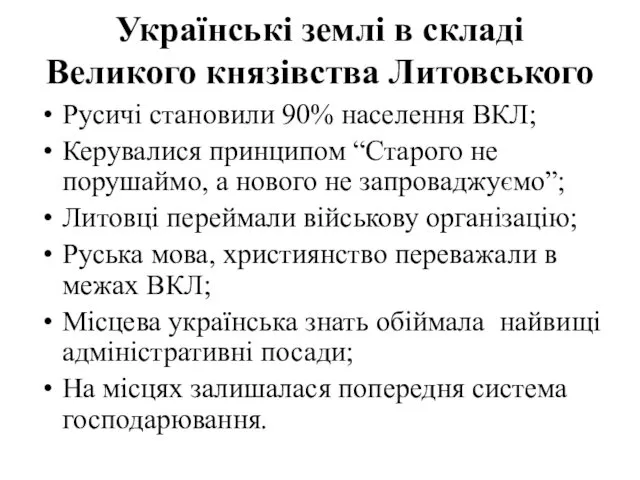 Українські землі в складі Великого князівства Литовського

• Русичі становили 90% населення ВКЛ;
• Керувалися принципом “Старого не порушаймо, а нового не запроваджуємо”;
• Литовці переймали військову організацію;
• Руська мова, християнство переважали в межах ВКЛ;
• Місцева українська знать обіймала найвищі адміністративні посади;
• На місцях залишалася попередня система господарювання.